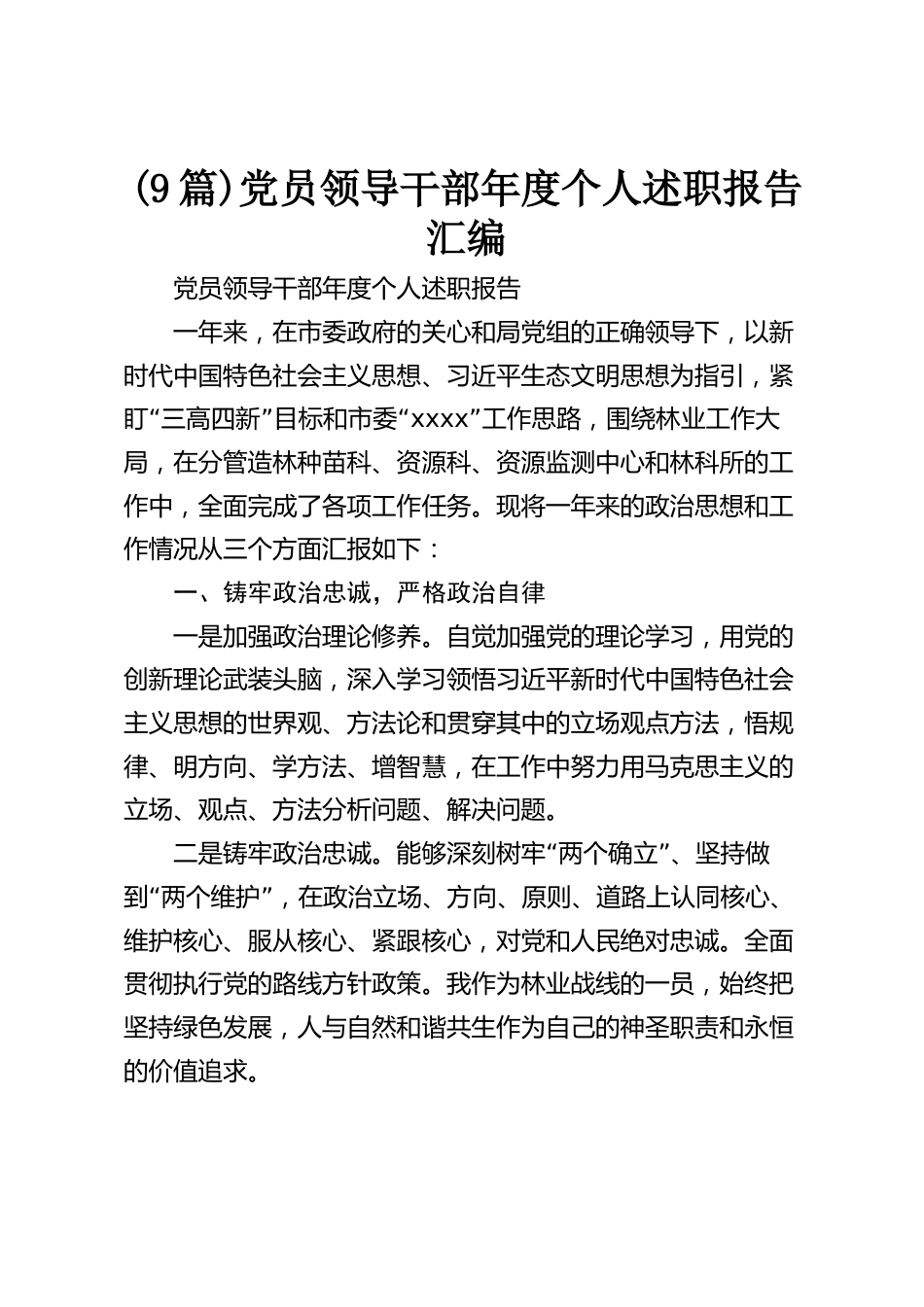 (9篇)党员领导干部年度个人述职报告汇编

党员领导干部年度个人述职报告

一年来，在市委政府的关心和局党组的正确领导下，以新时代中国特色社会主义思想、习近平生态文明思想为指引，紧盯“三高四新”目标和市委“xxxx”工作思路，围绕林业工作大局，在分管造林种苗科、资源科、资源监测中心和林科所的工作中，全面完成了各项工作任务。现将一年来的政治思想和工作情况从三个方面汇报如下：

一、铸牢政治忠诚，严格政治自律

一是加强政治理论修养。自觉加强党的理论学习，用党的创新理论武装头脑，深入学习领悟习近平新时代中国特色社会主义思想的世界观、方法论和贯穿其中的立场观点方法，悟规律、明方向、学方法、增智慧，在工作中努力用马克思主义的立场、观点、方法分析问题、解决问题。

二是铸牢政治忠诚。能够深刻树牢“两个确立”、坚持做到“两个维护”，在政治立场、方向、原则、道路上认同核心、维护核心、服从核心、紧跟核心，对党和人民绝对忠诚。全面贯彻执行党的路线方针政策。我作为林业战线的一员，始终把坚持绿色发展，人与自然和谐共生作为自己的神圣职责和永恒的价值追求。